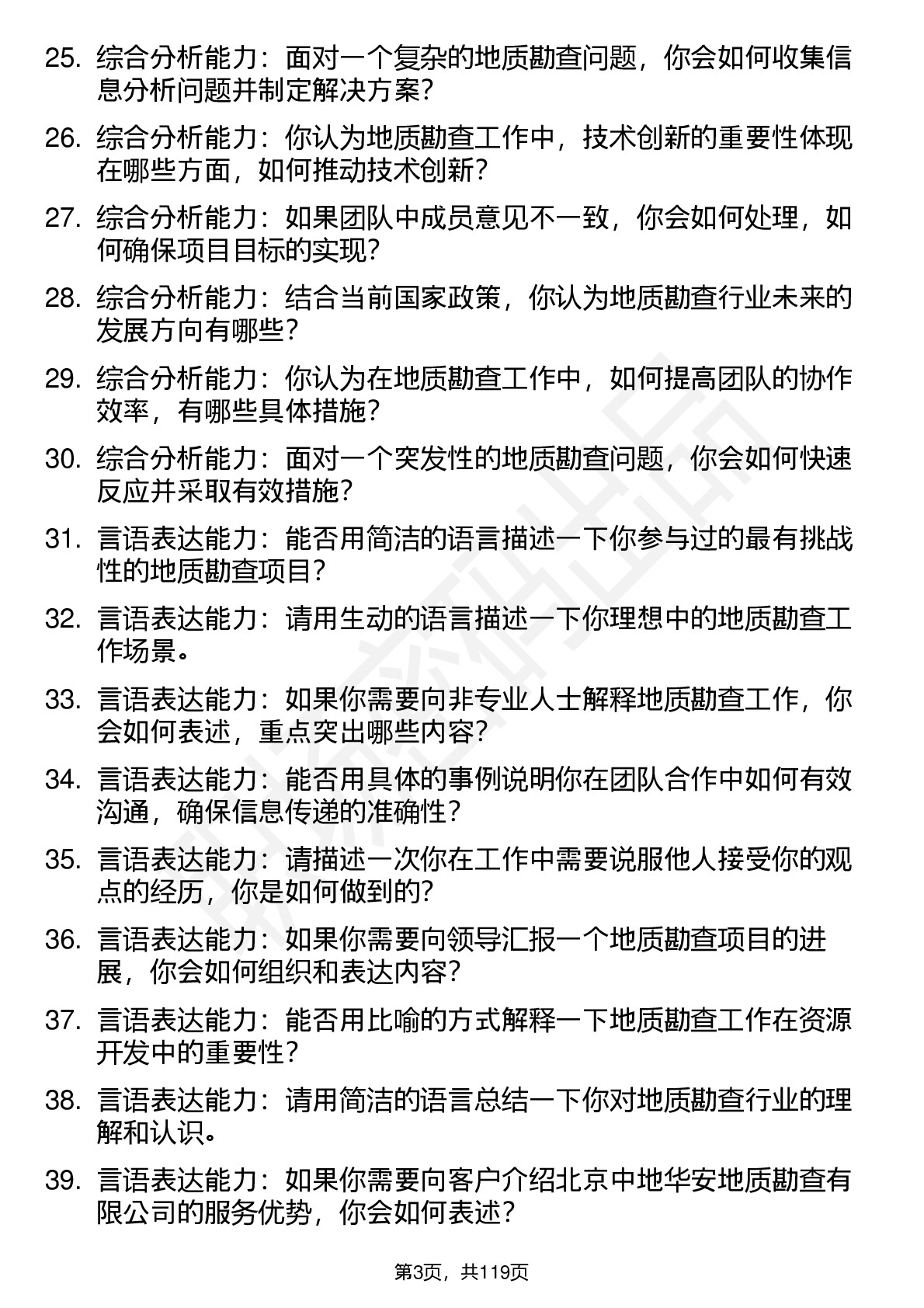 25. 综合分析能力：面对一个复杂的地质勘查问题，你会如何收集信息分析问题并制定解决方案？

26. 综合分析能力：你认为地质勘查工作中，技术创新的重要性体现在哪些方面，如何推动技术创新？

27. 综合分析能力：如果团队中成员意见不一致，你会如何处理，如何确保项目目标的实现？

28. 综合分析能力：结合当前国家政策，你认为地质勘查行业未来的发展方向有哪些？

29. 综合分析能力：你认为在地质勘查工作中，如何提高团队的协作效率，有哪些具体措施？

30. 综合分析能力：面对一个突发性的地质勘查问题，你会如何快速反应并采取有效措施？

31. 言语表达能力：能否用简洁的语言描述一下你参与过的最有挑战性的地质勘查项目？

32. 言语表达能力：请用生动的语言描述一下你理想中的地质勘查工作场景。

33. 言语表达能力：如果你需要向非专业人士解释地质勘查工作，你会如何表述，重点突出哪些内容？

34. 言语表达能力：能否用具体的事例说明你在团队合作中如何有效沟通，确保信息传递的准确性？

35. 言语表达能力：请描述一次你在工作中需要说服他人接受你的观点的经历，你是如何做到的？

36. 言语表达能力：如果你需要向领导汇报一个地质勘查项目的进展，你会如何组织和表达内容？

37. 言语表达能力：能否用比喻的方式解释一下地质勘查工作在资源开发中的重要性？

38. 言语表达能力：请用简洁的语言总结一下你对地质勘查行业的理解和认识。

39. 言语表达能力：如果你需要向客户介绍北京中地华安地质勘查有限公司的服务优势，你会如何表述？

第3页，共119页